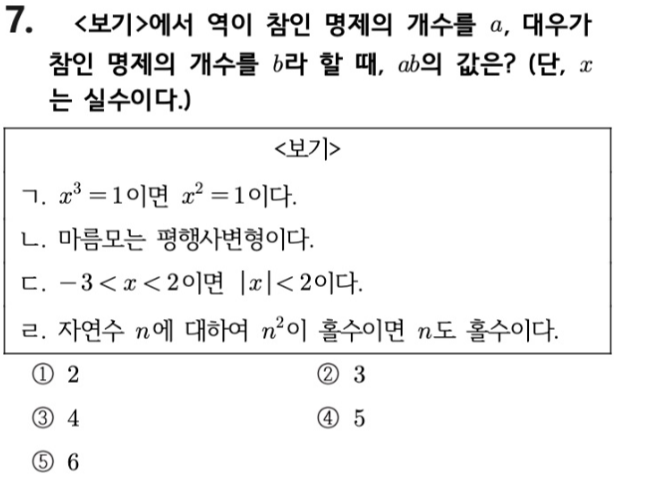 7. <보기>에서 역이 참인 명제의 개수를 $a$, 대우가 참인 명제의 개수를 $b$라 할 때, $ab$의 값은? (단, $x$는 실수이다.)

<보기>

ㄱ. $x^3=1$이면 $x^2=1$이다.

ㄴ. 마름모는 평행사변형이다.

ㄷ. $-3<x<2$이면 $|x|<2$이다.

ㄹ. 자연수 $n$에 대하여 $n^2$이 홀수이면 $n$도 홀수이다.

① 2 ② 3

③ 4 ④ 5

⑤ 6